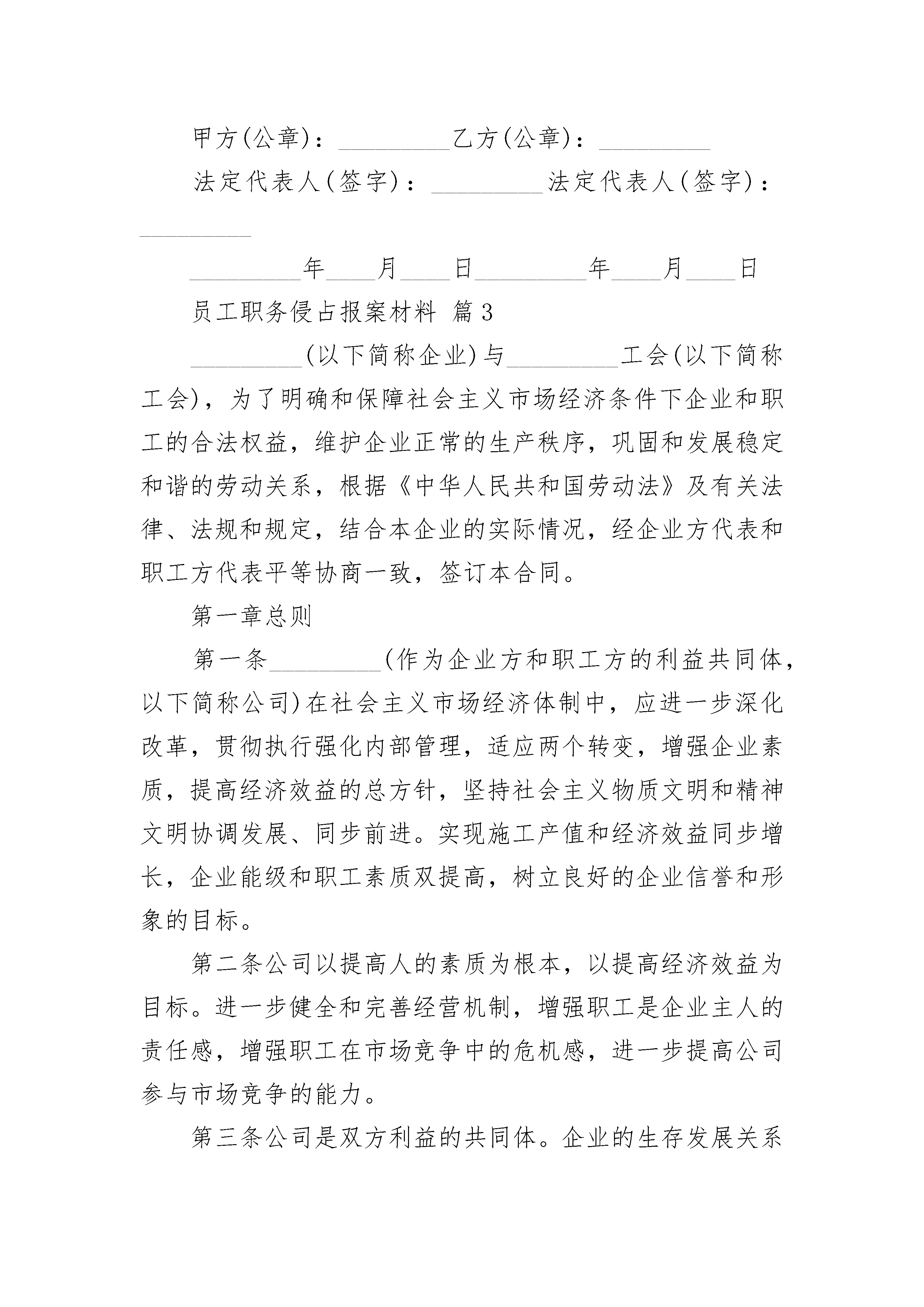 甲方(公章)：_________乙方(公章)：_________

法定代表人(签字)：_________法定代表人(签字)：_________

_________年____月____日_________年____月____日

员工职务侵占报案材料 篇3

_________(以下简称企业)与_________工会(以下简称工会)，为了明确和保障社会主义市场经济条件下企业和职工的合法权益，维护企业正常的生产秩序，巩固和发展稳定和谐的劳动关系，根据《中华人民共和国劳动法》及有关法律、法规和规定，结合本企业的实际情况，经企业方代表和职工方代表平等协商一致，签订本合同。

第一章总则

第一条_________(作为企业方和职工方的利益共同体，以下简称公司)在社会主义市场经济体制中，应进一步深化改革，贯彻执行强化内部管理，适应两个转变，增强企业素质，提高经济效益的总方针，坚持社会主义物质文明和精神文明协调发展、同步前进。实现施工产值和经济效益同步增长，企业能级和职工素质双提高，树立良好的企业信誉和形象的目标。

第二条公司以提高人的素质为根本，以提高经济效益为目标。进一步健全和完善经营机制，增强职工是企业主人的责任感，增强职工在市场竞争中的危机感，进一步提高公司参与市场竞争的能力。

第三条公司是双方利益的共同体。企业的生存发展关系